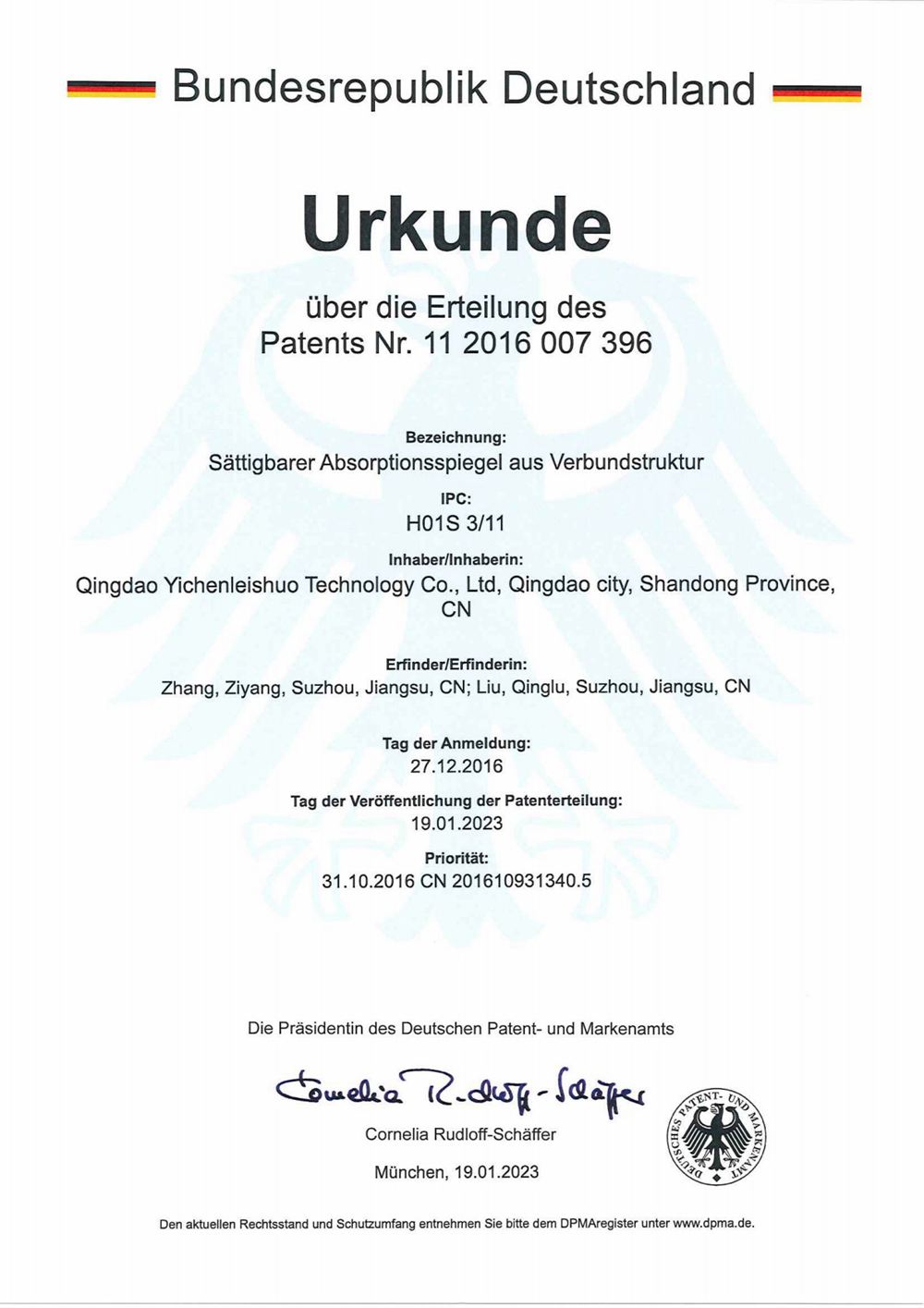 Bundesrepublik Deutschland

Urkunde

über die Erteilung des Patents Nr. 11 2016 007 396

Bezeichnung:
Sättigbarer Absorptionsspiegel aus Verbundstruktur

IPC:
H01S 3/11

Inhaber/Inhaberin:
Qingdao Yichenleishuo Technology Co., Ltd, Qingdao city, Shandong Province, CN

Erfinder/Erfinderin:
Zhang, Ziyang, Suzhou, Jiangsu, CN; Liu, Qinglu, Suzhou, Jiangsu, CN

Tag der Anmeldung:
27.12.2016

Tag der Veröffentlichung der Patenterteilung:
19.01.2023

Priorität:
31.10.2016 CN 201610931340.5

Die Präsidentin des Deutschen Patent- und Markenamts

Cornelia Rudloff-Schäffer

Cornelia Rudloff-Schäffer

München, 19.01.2023

DEUTSCHES PATENT- UND MARKENAMT

Den aktuellen Rechtsstand und Schutzumfang entnehmen Sie bitte dem DPMAregister unter www.dpma.de.